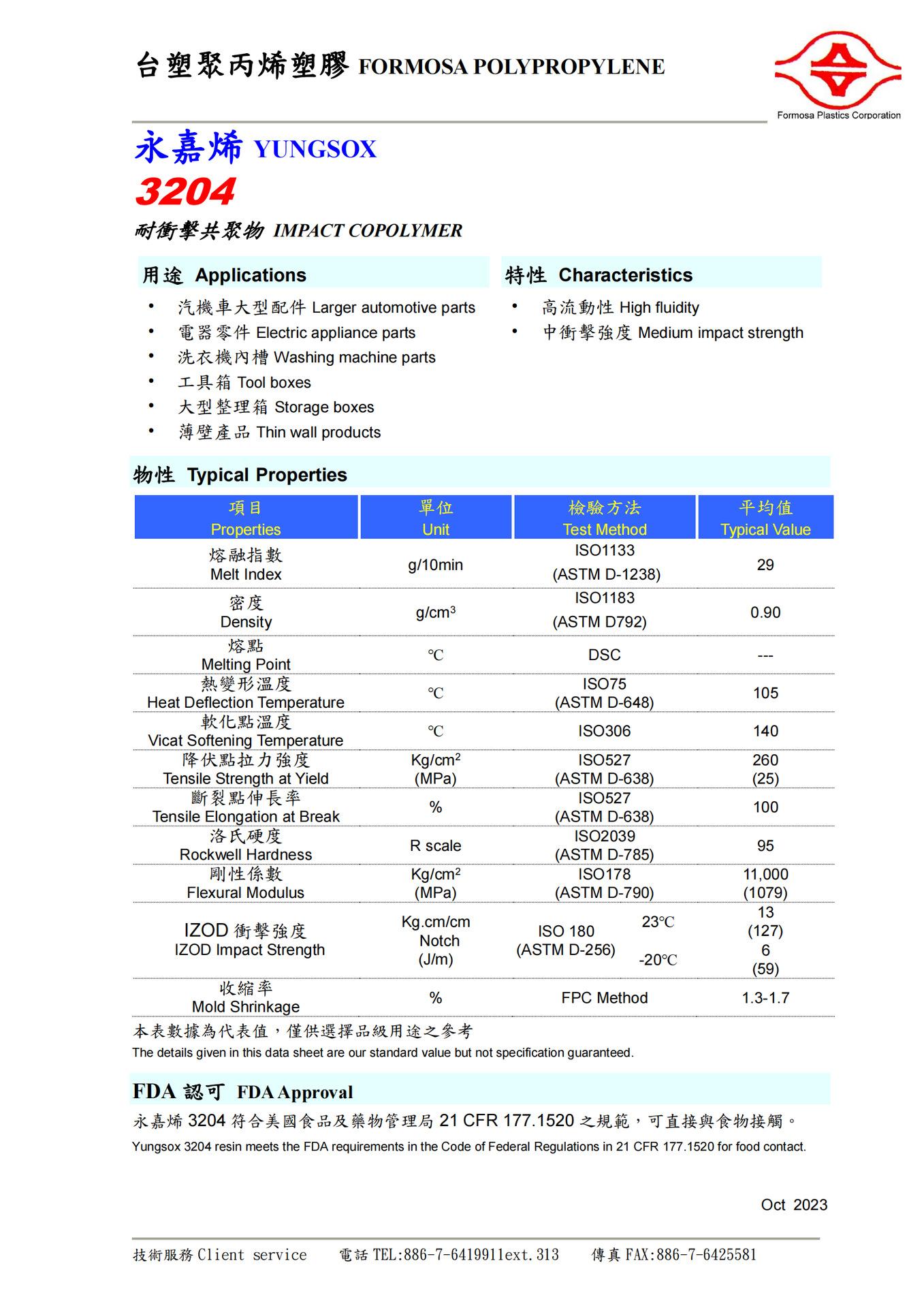 台塑聚丙烯塑膠 FORMOSA POLYPROPYLENE

Formosa Plastics Corporation

永嘉烯 YUNGSOX
3204
耐衝擊共聚物 IMPACT COPOLYMER

用途 Applications
• 汽機車大型配件 Larger automotive parts
• 電器零件 Electric appliance parts
• 洗衣機內槽 Washing machine parts
• 工具箱 Tool boxes
• 大型整理箱 Storage boxes
• 薄壁產品 Thin wall products

特性 Characteristics
• 高流動性 High fluidity
• 中衝擊強度 Medium impact strength

物性 Typical Properties

| 項目 Properties | 單位 Unit | 檢驗方法 Test Method | 平均值 Typical Value |
|---|---|---|---|
| 熔融指數 Melt Index | g/10min | ISO1133 (ASTM D-1238) | 29 |
| 密度 Density | g/cm$^3$ | ISO1183 (ASTM D792) | 0.90 |
| 熔點 Melting Point | ℃ | DSC | --- |
| 熱變形溫度 Heat Deflection Temperature | ℃ | ISO75 (ASTM D-648) | 105 |
| 軟化點溫度 Vicat Softening Temperature | ℃ | ISO306 | 140 |
| 降伏點拉力強度 Tensile Strength at Yield | Kg/cm$^2$ (MPa) | ISO527 (ASTM D-638) | 260 (25) |
| 斷裂點伸長率 Tensile Elongation at Break | % | ISO527 (ASTM D-638) | 100 |
| 洛氏硬度 Rockwell Hardness | R scale | ISO2039 (ASTM D-785) | 95 |
| 剛性係數 Flexural Modulus | Kg/cm$^2$ (MPa) | ISO178 (ASTM D-790) | 11,000 (1079) |
| IZOD 衝擊強度 IZOD Impact Strength | Kg.cm/cm Notch (J/m) | ISO 180 (ASTM D-256) 23℃ | 13 (127) |
| | | -20℃ | 6 (59) |
| 收縮率 Mold Shrinkage | % | FPC Method | 1.3-1.7 |

本表數據為代表值，僅供選擇品級用途之參考
The details given in this data sheet are our standard value but not specification guaranteed.

FDA 認可 FDA Approval
永嘉烯 3204 符合美國食品及藥物管理局 21 CFR 177.1520 之規範，可直接與食物接觸。
Yungsox 3204 resin meets the FDA requirements in the Code of Federal Regulations in 21 CFR 177.1520 for food contact.

Oct 2023

技術服務 Client service 電話 TEL:886-7-6419911ext.313 傳真 FAX:886-7-6425581